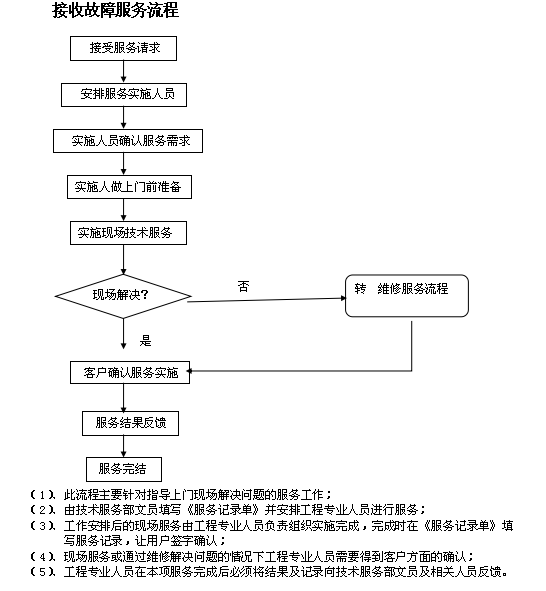 接收故障服务流程

接受服务请求

安排服务实施人员

实施人员确认服务需求

实施人做上门前准备

实施现场技术服务

现场解决?

否

转 维修服务流程

是

客户确认服务实施

服务结果反馈

服务完结

（1）、此流程主要针对指导上门现场解决问题的服务工作；
（2）、由技术服务部文员填写《服务记录单》并安排工程专业人员进行服务；
（3）、工作安排后的现场服务由工程专业人员负责组织实施完成，完成时在《服务记录单》填写服务记录，让用户签字确认；
（4）、现场服务或通过维修解决问题的情况下工程专业人员需要得到客户方面的确认；
（5）、工程专业人员在本项服务完成后必须将结果及记录向技术服务部文员及相关人员反馈。